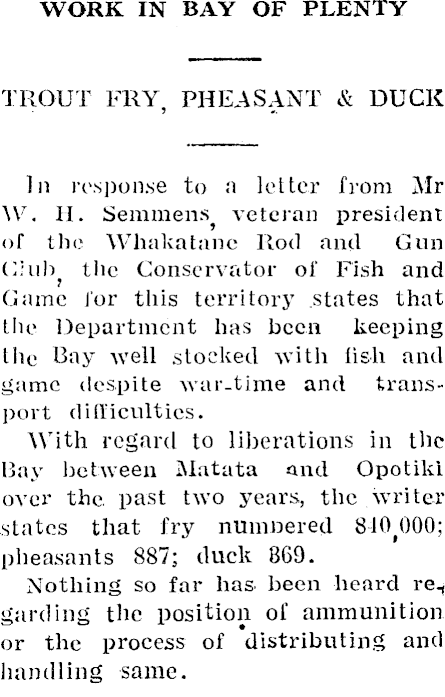 WORK IN BAY OF PLENTY

TROUT FRY, PHEASANT & DUCK

In response to a letter from Mr W. H. Semmens, veteran president of the Whakatane Rod and Gun Club, the Conservator of Fish and Game for this territory states that the Department has been keeping the Bay well stocked with fish and game despite war-time and transport difficulties.

With regard to liberations in the Bay between Matata and Opotiki over the past two years, the writer states that fry numbered 840,000; pheasants 887; duck 869.

Nothing so far has been heard regarding the position of ammunition or the process of distributing and handling same.